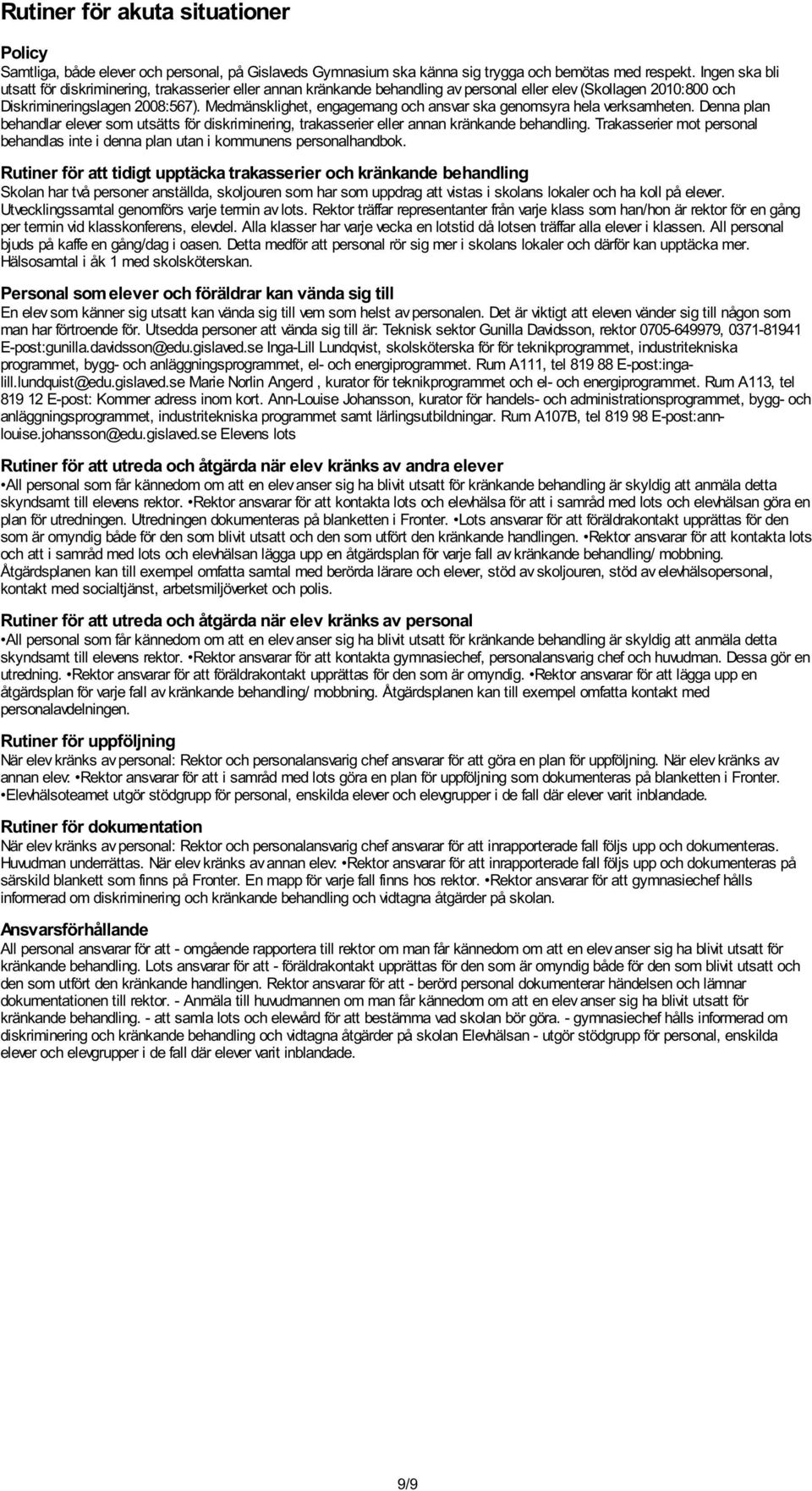 Rutiner för akuta situationer

Policy
Samtliga, både elever och personal, på Gislaveds Gymnasium ska känna sig trygga och bemötas med respekt. Ingen ska bli utsatt för diskriminering, trakasserier eller annan kränkande behandling av personal eller elev (Skollagen 2010:800 och Diskrimineringslagen 2008:567). Medmänsklighet, engagemang och ansvar ska genomsyra hela verksamheten. Denna plan behandlar elever som utsätts för diskriminering, trakasserier eller annan kränkande behandling. Trakasserier mot personal behandlas inte i denna plan utan i kommunens personalhandbok.

Rutiner för att tidigt upptäcka trakasserier och kränkande behandling
Skolan har två personer anställda, skoljouren som har som uppdrag att vistas i skolans lokaler och ha koll på elever. Utvecklingssamtal genomförs varje termin av lots. Rektor träffar representanter från varje klass som han/hon är rektor för en gång per termin vid klasskonferens, elevdel. Alla klasser har varje vecka en lotstid då lotsen träffar alla elever i klassen. All personal bjuds på kaffe en gång/dag i oasen. Detta medför att personal rör sig mer i skolans lokaler och därför kan upptäcka mer. Hälsosamtal i åk 1 med skolsköterskan.

Personal som elever och föräldrar kan vända sig till
En elev som känner sig utsatt kan vända sig till vem som helst av personalen. Det är viktigt att eleven vänder sig till någon som man har förtroende för. Utsedda personer att vända sig till är: Teknisk sektor Gunilla Davidsson, rektor 0705-649979, 0371-81941 E-post:gunilla.davidsson@edu.gislaved.se Inga-Lill Lundqvist, skolsköterska för för teknikprogrammet, industritekniska programmet, bygg- och anläggningsprogrammet, el- och energiprogrammet. Rum A111, tel 819 88 E-post:inga-lill.lundquist@edu.gislaved.se Marie Norlin Angerd , kurator för teknikprogrammet och el- och energiprogrammet. Rum A113, tel 819 12 E-post: Kommer adress inom kort. Ann-Louise Johansson, kurator för handels- och administrationsprogrammet, bygg- och anläggningsprogrammet, industritekniska programmet samt lärlingsutbildningar. Rum A107B, tel 819 98 E-post:ann-louise.johansson@edu.gislaved.se Elevens lots

Rutiner för att utreda och åtgärda när elev kränks av andra elever
•All personal som får kännedom om att en elev anser sig ha blivit utsatt för kränkande behandling är skyldig att anmäla detta skyndsamt till elevens rektor. •Rektor ansvarar för att kontakta lots och elevhälsa för att i samråd med lots och elevhälsan göra en plan för utredningen. Utredningen dokumenteras på blanketten i Fronter. •Lots ansvarar för att föräldrakontakt upprättas för den som är omyndig både för den som blivit utsatt och den som utfört den kränkande handlingen. •Rektor ansvarar för att kontakta lots och att i samråd med lots och elevhälsan lägga upp en åtgärdsplan för varje fall av kränkande behandling/ mobbning. Åtgärdsplanen kan till exempel omfatta samtal med berörda lärare och elever, stöd av skoljouren, stöd av elevhälsopersonal, kontakt med socialtjänst, arbetsmiljöverket och polis.

Rutiner för att utreda och åtgärda när elev kränks av personal
•All personal som får kännedom om att en elev anser sig ha blivit utsatt för kränkande behandling är skyldig att anmäla detta skyndsamt till elevens rektor. •Rektor ansvarar för att kontakta gymnasiechef, personalansvarig chef och huvudman. Dessa gör en utredning. •Rektor ansvarar för att föräldrakontakt upprättas för den som är omyndig. •Rektor ansvarar för att lägga upp en åtgärdsplan för varje fall av kränkande behandling/ mobbning. Åtgärdsplanen kan till exempel omfatta kontakt med personalavdelningen.

Rutiner för uppföljning
När elev kränks av personal: Rektor och personalansvarig chef ansvarar för att göra en plan för uppföljning. När elev kränks av annan elev: •Rektor ansvarar för att i samråd med lots göra en plan för uppföljning som dokumenteras på blanketten i Fronter. •Elevhälsoteamet utgör stödgrupp för personal, enskilda elever och elevgrupper i de fall där elever varit inblandade.

Rutiner för dokumentation
När elev kränks av personal: Rektor och personalansvarig chef ansvarar för att inrapporterade fall följs upp och dokumenteras. Huvudman underrättas. När elev kränks av annan elev: •Rektor ansvarar för att inrapporterade fall följs upp och dokumenteras på särskild blankett som finns på Fronter. En mapp för varje fall finns hos rektor. •Rektor ansvarar för att gymnasiechef hålls informerad om diskriminering och kränkande behandling och vidtagna åtgärder på skolan.

Ansvarsförhållande
All personal ansvarar för att - omgående rapportera till rektor om man får kännedom om att en elev anser sig ha blivit utsatt för kränkande behandling. Lots ansvarar för att - föräldrakontakt upprättas för den som är omyndig både för den som blivit utsatt och den som utfört den kränkande handlingen. Rektor ansvarar för att - berörd personal dokumenterar händelsen och lämnar dokumentationen till rektor. - Anmäla till huvudmannen om man får kännedom om att en elev anser sig ha blivit utsatt för kränkande behandling. - att samla lots och elevvård för att bestämma vad skolan bör göra. - gymnasiechef hålls informerad om diskriminering och kränkande behandling och vidtagna åtgärder på skolan Elevhälsan - utgör stödgrupp för personal, enskilda elever och elevgrupper i de fall där elever varit inblandade.

9/9